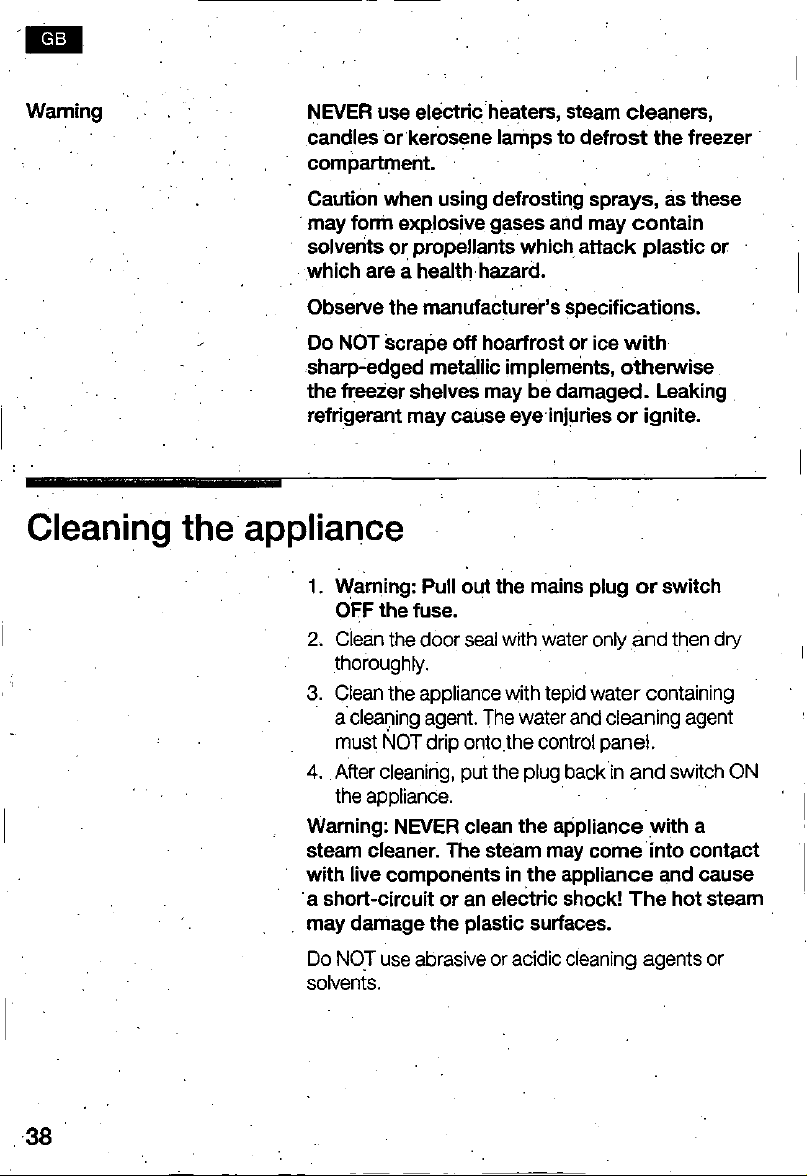 GB

Warning

NEVER use electric heaters, steam cleaners, candles or kerosene lamps to defrost the freezer compartment.

Caution when using defrosting sprays, as these may form explosive gases and may contain solvents or propellants which attack plastic or which are a health hazard.

Observe the manufacturer's specifications.

Do NOT scrape off hoarfrost or ice with sharp-edged metallic implements, otherwise the freezer shelves may be damaged. Leaking refrigerant may cause eye injuries or ignite.

Cleaning the appliance

1. Warning: Pull out the mains plug or switch OFF the fuse.
2. Clean the door seal with water only and then dry thoroughly.
3. Clean the appliance with tepid water containing a cleaning agent. The water and cleaning agent must NOT drip onto the control panel.
4. After cleaning, put the plug back in and switch ON the appliance.

Warning: NEVER clean the appliance with a steam cleaner. The steam may come into contact with live components in the appliance and cause a short-circuit or an electric shock! The hot steam may damage the plastic surfaces.

Do NOT use abrasive or acidic cleaning agents or solvents.

38